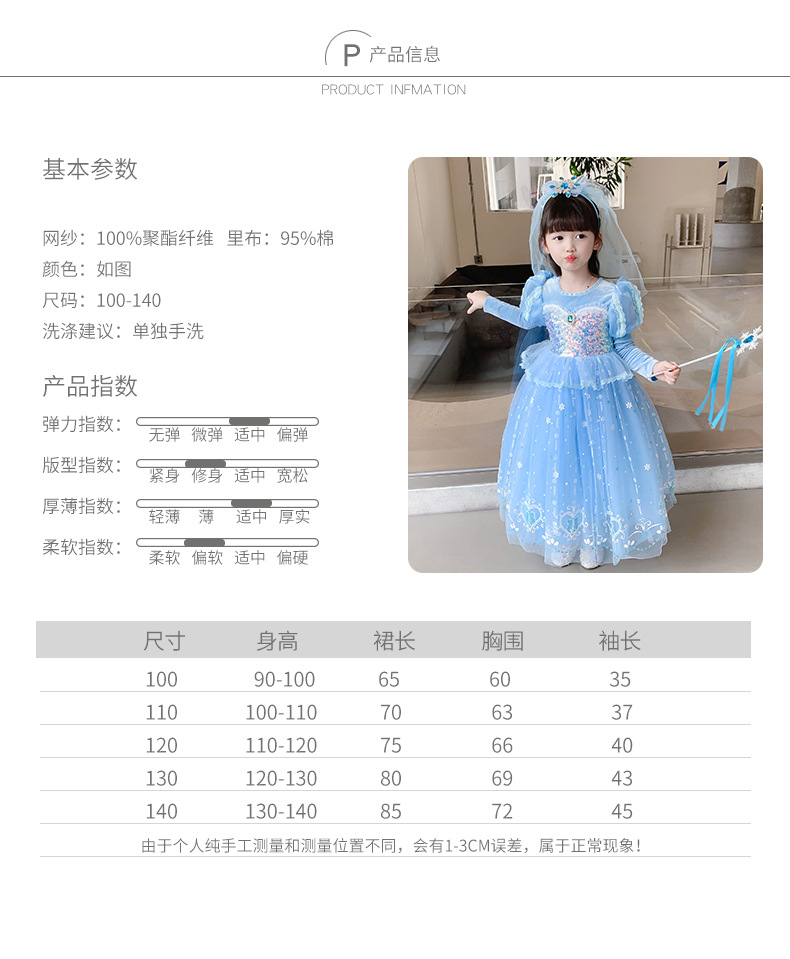 P 产品信息
PRODUCT INFMATION

基本参数

网纱：100%聚酯纤维 里布：95%棉
颜色：如图
尺码：100-140
洗涤建议：单独手洗

产品指数

弹力指数： 无弹 微弹 适中 偏弹
版型指数： 紧身 修身 适中 宽松
厚薄指数： 轻薄 薄 适中 厚实
柔软指数： 柔软 偏软 适中 偏硬

| 尺寸 | 身高 | 裙长 | 胸围 | 袖长 |
|---|---|---|---|---|
| 100 | 90-100 | 65 | 60 | 35 |
| 110 | 100-110 | 70 | 63 | 37 |
| 120 | 110-120 | 75 | 66 | 40 |
| 130 | 120-130 | 80 | 69 | 43 |
| 140 | 130-140 | 85 | 72 | 45 |

由于个人纯手工测量和测量位置不同，会有1-3CM误差，属于正常现象！